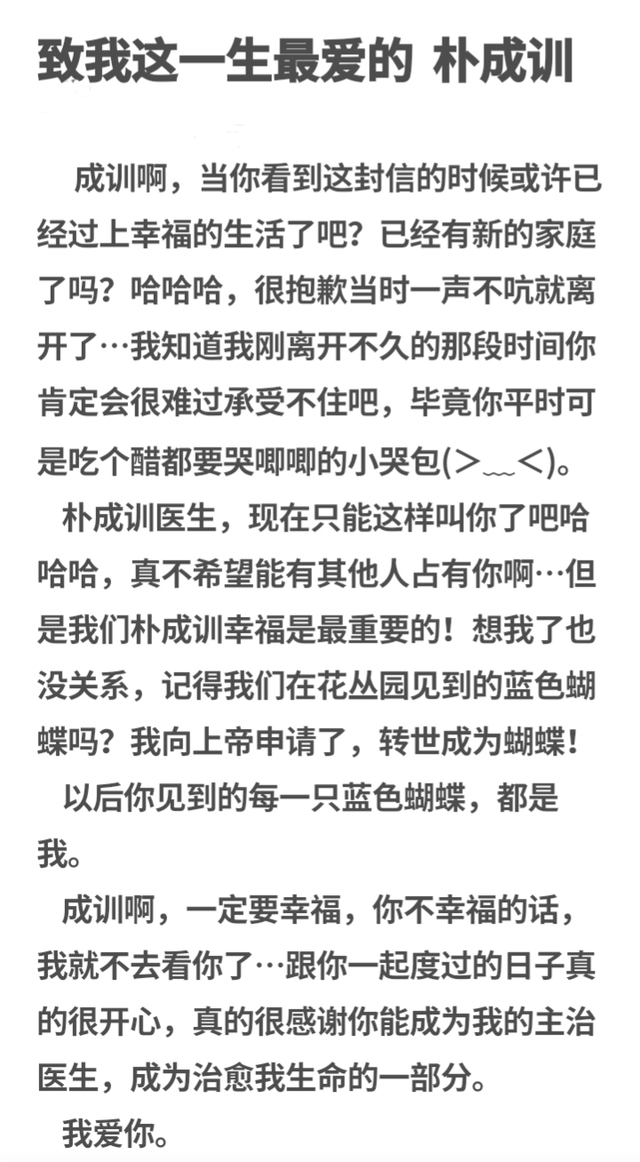 致我这一生最爱的 朴成训

成训啊，当你看到这封信的时候或许已经过上幸福的生活了吧？已经有新的家庭了吗？哈哈哈，很抱歉当时一声不吭就离开了…我知道我刚离开不久的那段时间你肯定会很难过承受不住吧，毕竟你平时可是吃个醋都要哭唧唧的小哭包(＞﹏＜)。

朴成训医生，现在只能这样叫你了吧哈哈哈，真不希望能有其他人占有你啊…但是我们朴成训幸福是最重要的！想我了也没关系，记得我们在花丛园见到的蓝色蝴蝶吗？我向上帝申请了，转世成为蝴蝶！

以后你见到的每一只蓝色蝴蝶，都是我。

成训啊，一定要幸福，你不幸福的话，我就不去看你了…跟你一起度过的日子真的很开心，真的很感谢你能成为我的主治医生，成为治愈我生命的一部分。

我爱你。